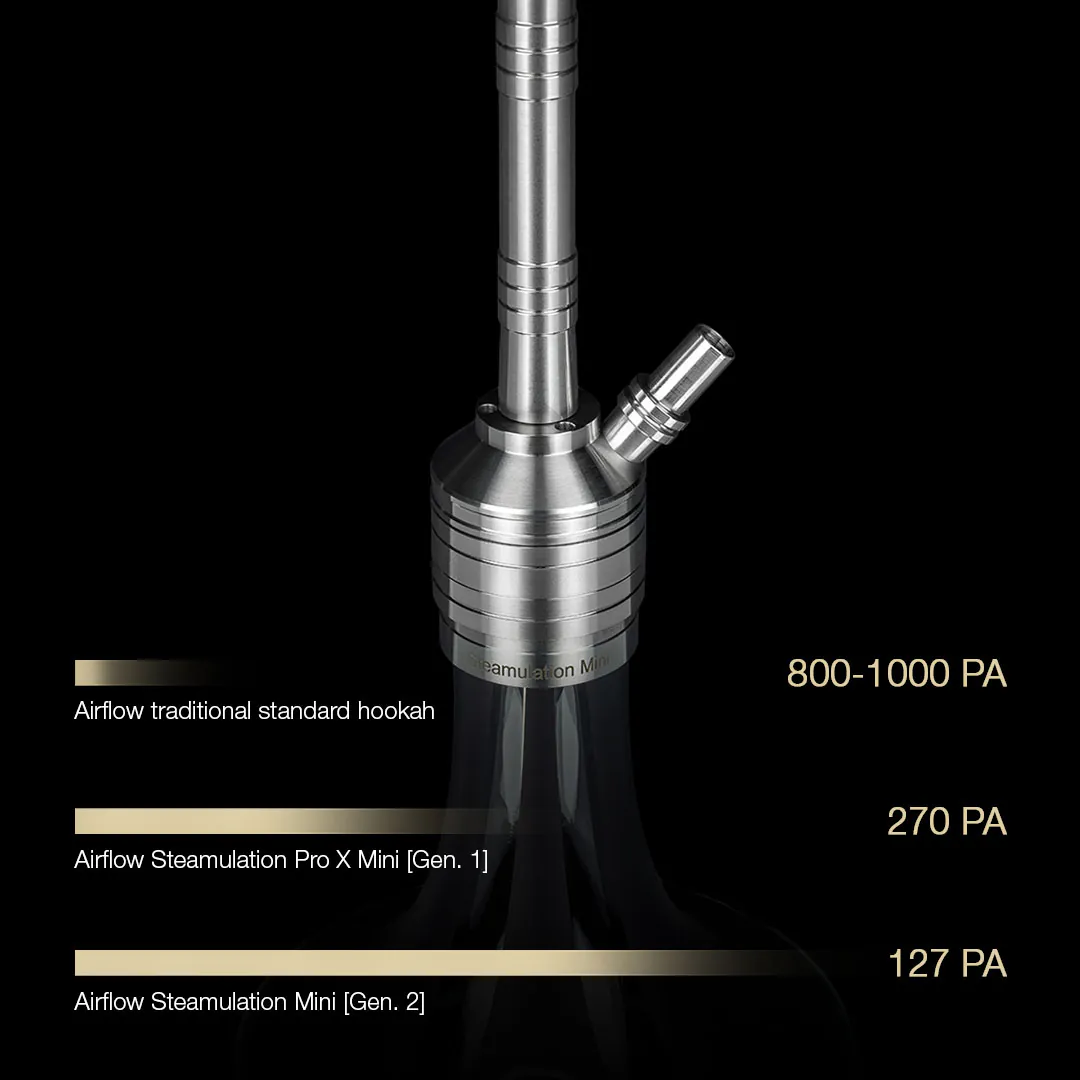 Steamulation Mini

800-1000 PA

Airflow traditional standard hookah

270 PA

Airflow Steamulation Pro X Mini [Gen. 1]

127 PA

Airflow Steamulation Mini [Gen. 2]